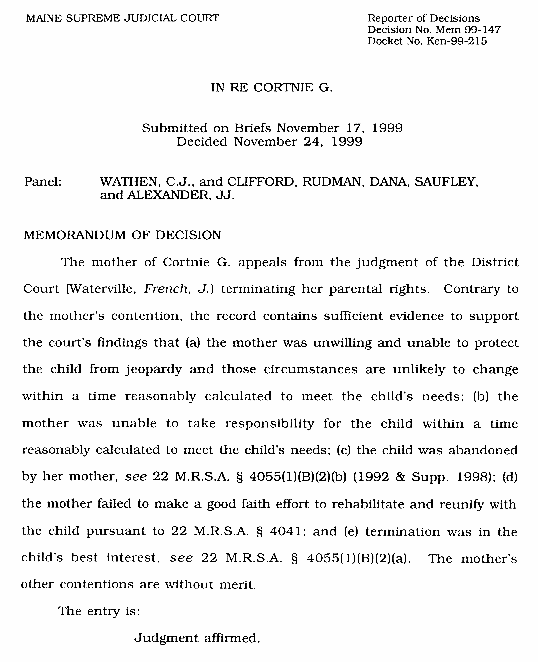 MAINE SUPREME JUDICIAL COURT

Reporter of Decisions
Decision No. Mem 99-147
Docket No. Ken-99-215

IN RE CORTNIE G.

Submitted on Briefs November 17, 1999
Decided November 24, 1999

Panel: WATHEN, C.J., and CLIFFORD, RUDMAN, DANA, SAUFLEY, and ALEXANDER, JJ.

MEMORANDUM OF DECISION

The mother of Cortnie G. appeals from the judgment of the District Court (Waterville, French, J.) terminating her parental rights. Contrary to the mother's contention, the record contains sufficient evidence to support the court's findings that (a) the mother was unwilling and unable to protect the child from jeopardy and those circumstances are unlikely to change within a time reasonably calculated to meet the child's needs; (b) the mother was unable to take responsibility for the child within a time reasonably calculated to meet the child's needs; (c) the child was abandoned by her mother, see 22 M.R.S.A. § 4055(1)(B)(2)(b) (1992 & Supp. 1998); (d) the mother failed to make a good faith effort to rehabilitate and reunify with the child pursuant to 22 M.R.S.A. § 4041; and (e) termination was in the child's best interest, see 22 M.R.S.A. § 4055(1)(B)(2)(a). The mother's other contentions are without merit.

The entry is:

Judgment affirmed.